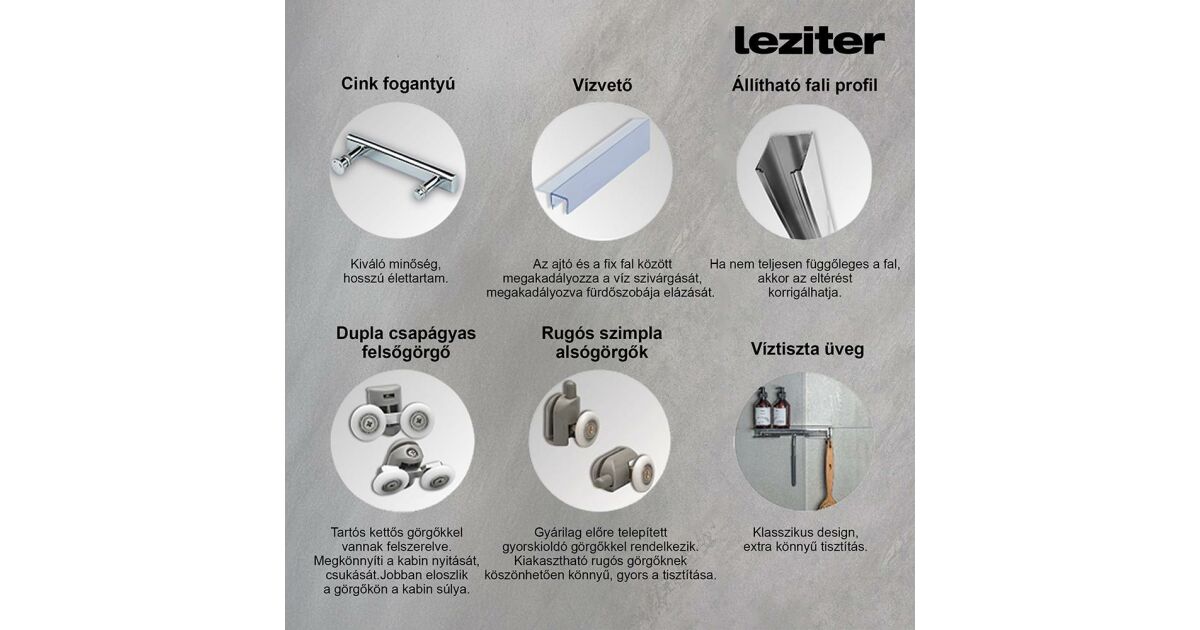 leziter

Cink fogantyú

Kiváló minőség, hosszú élettartam.

Vízvető

Az ajtó és a fix fal között megakadályozza a víz szivárgását, megakadályozva fürdőszobája elázását.

Állítható fali profil

Ha nem teljesen függőleges a fal, akkor az eltérést korrigálhatja.

Dupla csapágyas felsőgörgő

Tartós kettős görgőkkel vannak felszerelve. Megkönnyíti a kabin nyitását, csukását.Jobban eloszlik a görgőkön a kabin súlya.

Rugós szimpla alsógörgők

Gyárilag előre telepített gyorskioldó görgőkkel rendelkezik. Kiakasztható rugós görgőknek köszönhetően könnyű, gyors a tisztítása.

Víztiszta üveg

Klasszikus design, extra könnyű tisztítás.